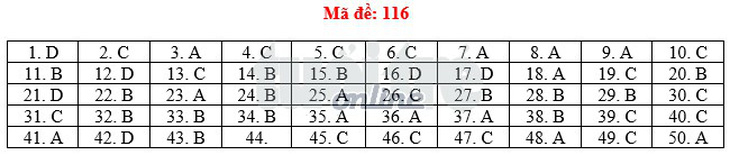 Mã đề: 116

| 1. D | 2. C | 3. A | 4. C | 5. C | 6. C | 7. A | 8. A | 9. A | 10. C |
|---|---|---|---|---|---|---|---|---|---|
| 11. B | 12. D | 13. C | 14. B | 15. B | 16. D | 17. D | 18. A | 19. C | 20. B |
| 21. D | 22. B | 23. A | 24. B | 25. A | 26. C | 27. B | 28. B | 29. B | 30. C |
| 31. C | 32. B | 33. B | 34. B | 35. A | 36. A | 37. A | 38. B | 39. C | 40. C |
| 41. A | 42. D | 43. B | 44. | 45. C | 46. C | 47. C | 48. A | 49. C | 50. A |

online